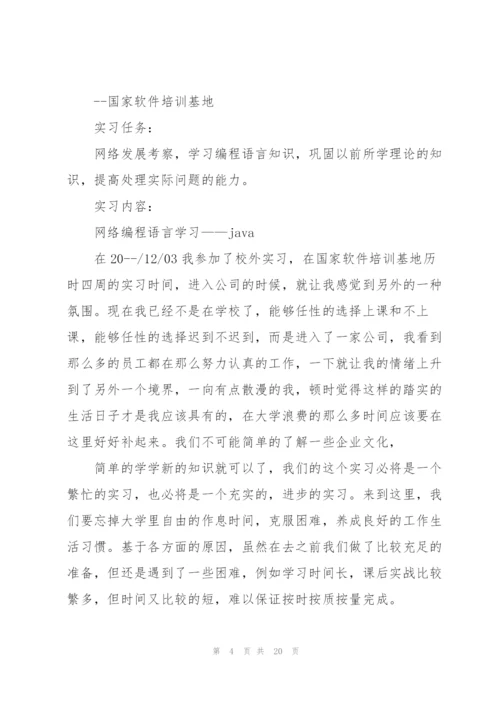 --国家软件培训基地

实习任务：

网络发展考察，学习编程语言知识，巩固以前所学理论的知识，提高处理实际问题的能力。

实习内容：

网络编程语言学习——java

在 20--/12/03 我参加了校外实习，在国家软件培训基地历时四周的实习时间，进入公司的时候，就让我感觉到另外的一种氛围。现在我已经不是在学校了，能够任性的选择上课和不上课，能够任性的选择迟到不迟到，而是进入了一家公司，我看到那么多的员工都在那么努力认真的工作，一下就让我的情绪上升到了另外一个境界，一向有点散漫的我，顿时觉得这样的踏实的生活日子才是我应该具有的，在大学浪费的那么多时间应该要在这里好好补起来。我们不可能简单的了解一些企业文化，

简单的学学新的知识就可以了，我们的这个实习必将是一个繁忙的实习，也必将是一个充实的，进步的实习。来到这里，我们要忘掉大学里自由的作息时间，克服困难，养成良好的工作生活习惯。基于各方面的原因，虽然在去之前我们做了比较充足的准备，但还是遇到了一些困难，例如学习时间长，课后实战比较繁多，但时间又比较的短，难以保证按时按质按量完成。

第 4 页 共 20 页